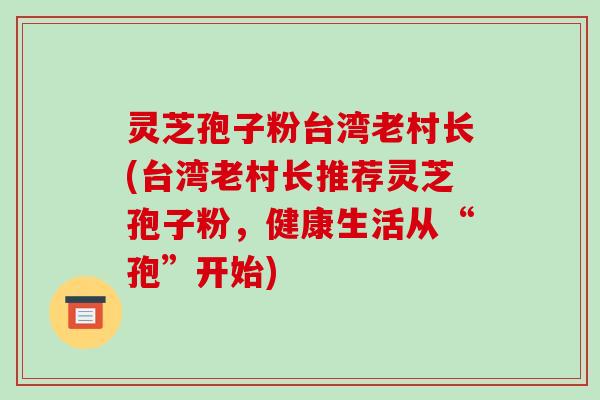 灵芝孢子粉台湾老村长(台湾老村长推荐灵芝孢子粉，健康生活从“孢”开始)